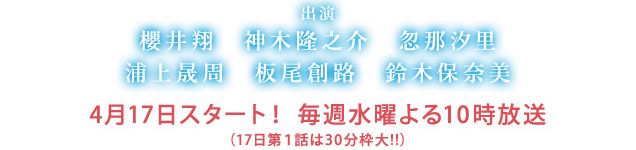 出演
櫻井翔　神木隆之介　忽那汐里
浦上晟周　板尾創路　鈴木保奈美

4月17日スタート！ 毎週水曜よる10時放送
（17日第1話は30分枠大!!）